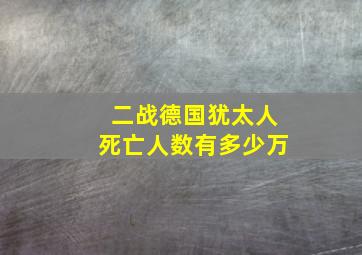 二战德国犹太人
死亡人数有多少万